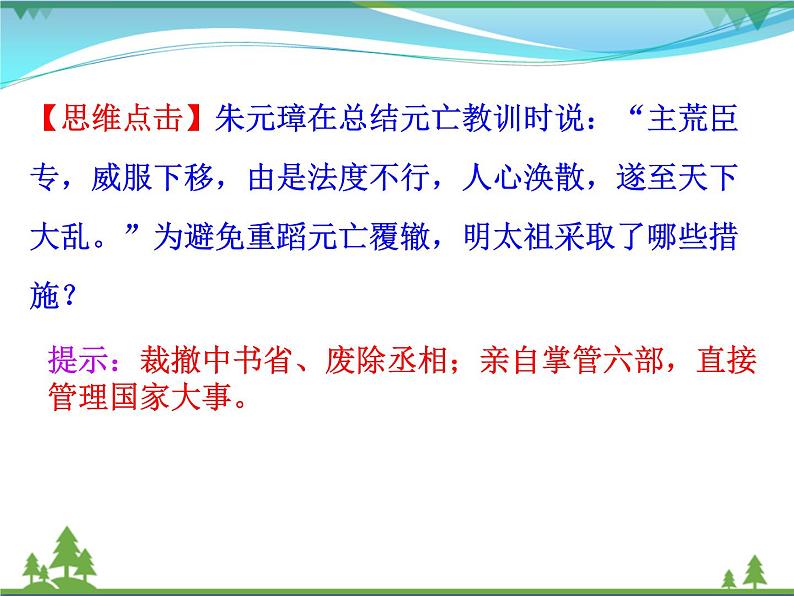 【思维点击】朱元璋在总结元亡教训时说：“主荒臣专，威服下移，由是法度不行，人心涣散，遂至天下大乱。”为避免重蹈元亡覆辙，明太祖采取了哪些措施？

提示：裁撤中书省、废除丞相；亲自掌管六部，直接管理国家大事。